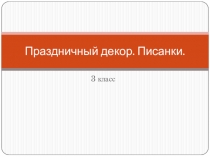 Праздничный декор. Писанки.

3 класс